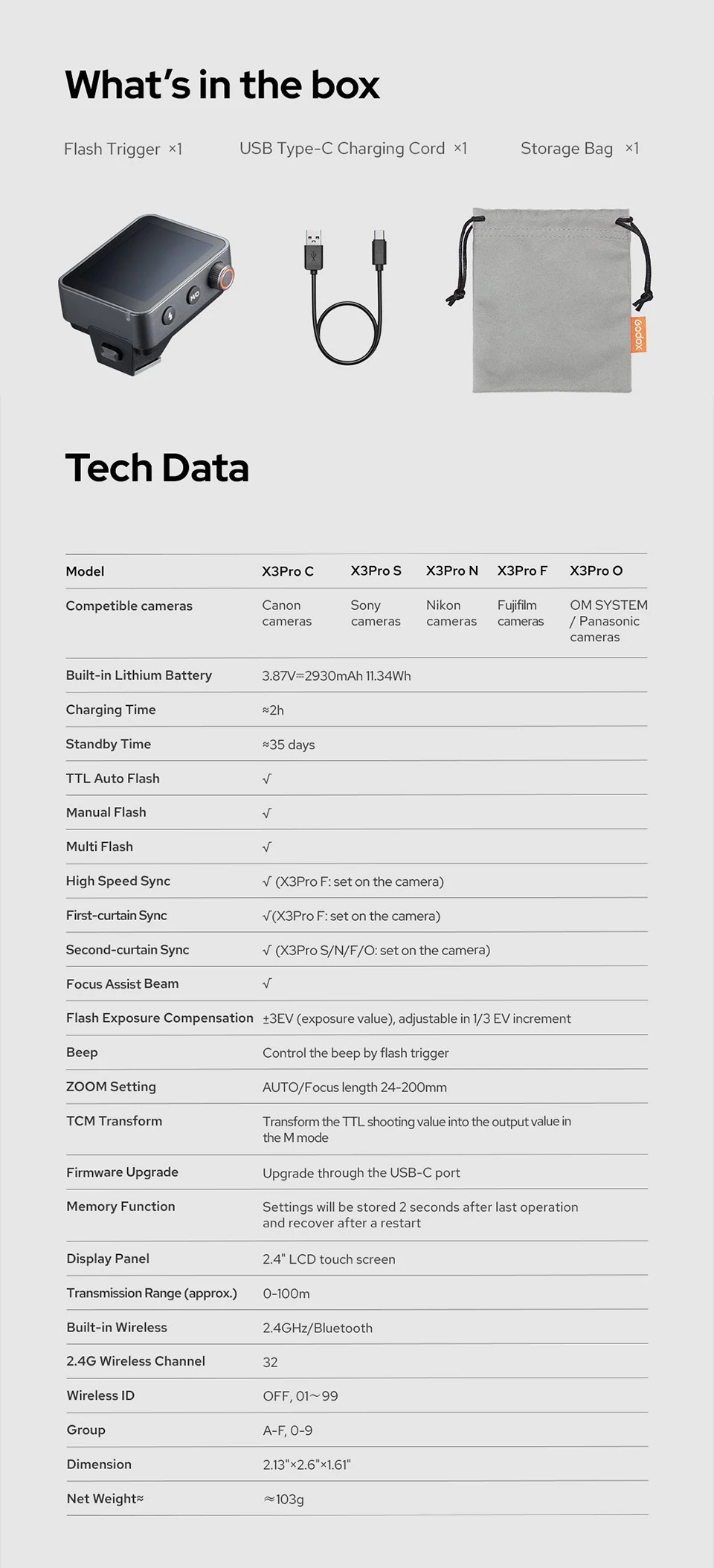 What's in the box

Flash Trigger ×1 USB Type-C Charging Cord ×1 Storage Bag ×1

Godox

Tech Data

| Model | X3Pro C | X3Pro S | X3Pro N | X3Pro F | X3Pro O |
|---|---|---|---|---|---|
| Competible cameras | Canon cameras | Sony cameras | Nikon cameras | Fujifilm cameras | OM SYSTEM / Panasonic cameras |
| Built-in Lithium Battery | 3.87V=2930mAh 11.34Wh | | | | |
| Charging Time | ≈2h | | | | |
| Standby Time | ≈35 days | | | | |
| TTL Auto Flash | √ | | | | |
| Manual Flash | √ | | | | |
| Multi Flash | √ | | | | |
| High Speed Sync | √ (X3Pro F: set on the camera) | | | | |
| First-curtain Sync | √(X3Pro F: set on the camera) | | | | |
| Second-curtain Sync | √ (X3Pro S/N/F/O: set on the camera) | | | | |
| Focus Assist Beam | √ | | | | |
| Flash Exposure Compensation | ±3EV (exposure value), adjustable in 1/3 EV increment | | | | |
| Beep | Control the beep by flash trigger | | | | |
| ZOOM Setting | AUTO/Focus length 24-200mm | | | | |
| TCM Transform | Transform the TTL shooting value into the output value in the M mode | | | | |
| Firmware Upgrade | Upgrade through the USB-C port | | | | |
| Memory Function | Settings will be stored 2 seconds after last operation and recover after a restart | | | | |
| Display Panel | 2.4" LCD touch screen | | | | |
| Transmission Range (approx.) | 0-100m | | | | |
| Built-in Wireless | 2.4GHz/Bluetooth | | | | |
| 2.4G Wireless Channel | 32 | | | | |
| Wireless ID | OFF, 01~99 | | | | |
| Group | A-F, 0-9 | | | | |
| Dimension | 2.13"×2.6"×1.61" | | | | |
| Net Weight≈ | ≈103g | | | | |